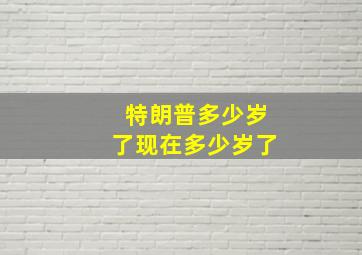 特朗普多少岁了现在多少岁了